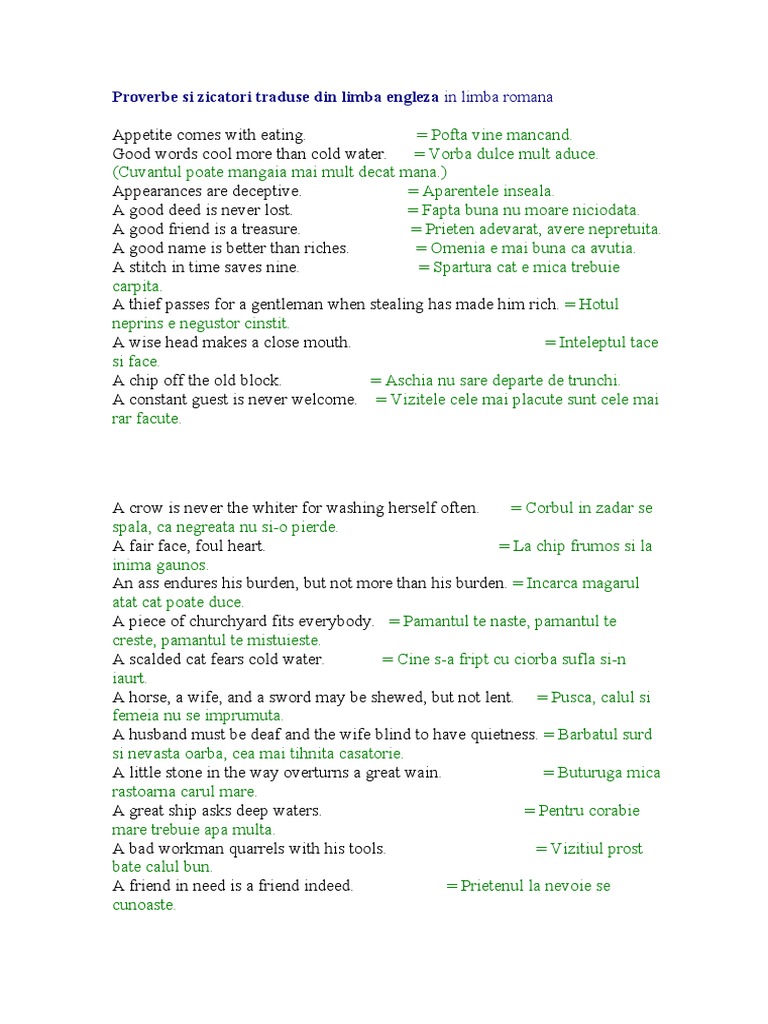 Proverbe si zicatori traduse din limba engleza in limba romana

Appetite comes with eating. = Pofta vine mancand.
Good words cool more than cold water. = Vorba dulce mult aduce.
(Cuvantul poate mangaia mai mult decat mana.)
Appearances are deceptive. = Aparentele inseala.
A good deed is never lost. = Fapta buna nu moare niciodata.
A good friend is a treasure. = Prieten adevarat, avere nepretuita.
A good name is better than riches. = Omenia e mai buna ca avutia.
A stitch in time saves nine. = Spartura cat e mica trebuie carpita.
A thief passes for a gentleman when stealing has made him rich. = Hotul neprins e negustor cinstit.
A wise head makes a close mouth. = Inteleptul tace si face.
A chip off the old block. = Aschia nu sare departe de trunchi.
A constant guest is never welcome. = Vizitele cele mai placute sunt cele mai rar facute.

A crow is never the whiter for washing herself often. = Corbul in zadar se spala, ca negreata nu si-o pierde.
A fair face, foul heart. = La chip frumos si la inima gaunos.
An ass endures his burden, but not more than his burden. = Incarca magarul atat cat poate duce.
A piece of churchyard fits everybody. = Pamantul te naste, pamantul te creste, pamantul te mistuieste.
A scalded cat fears cold water. = Cine s-a fript cu ciorba sufla si-n iaurt.
A horse, a wife, and a sword may be shewed, but not lent. = Pusca, calul si femeia nu se imprumuta.
A husband must be deaf and the wife blind to have quietness. = Barbatul surd si nevasta oarba, cea mai tihnita casatorie.
A little stone in the way overturns a great wain. = Buturuga mica rastoarna carul mare.
A great ship asks deep waters. = Pentru corabie mare trebuie apa multa.
A bad workman quarrels with his tools. = Vizitiul prost bate calul bun.
A friend in need is a friend indeed. = Prietenul la nevoie se cunoaste.